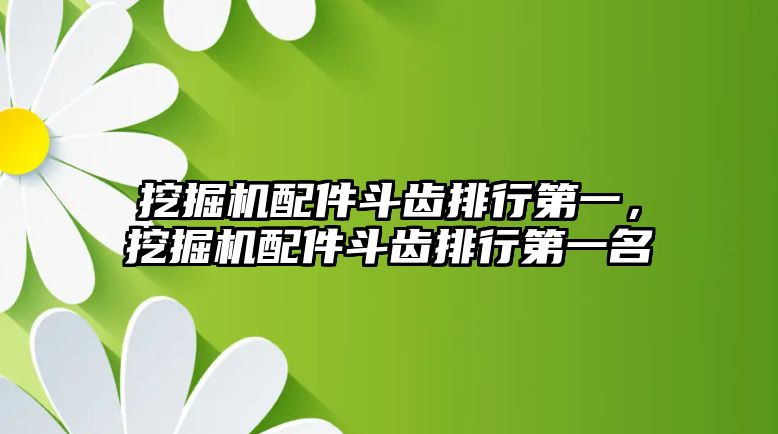 挖掘机配件斗齿排行第一，挖掘机配件斗齿排行第一名